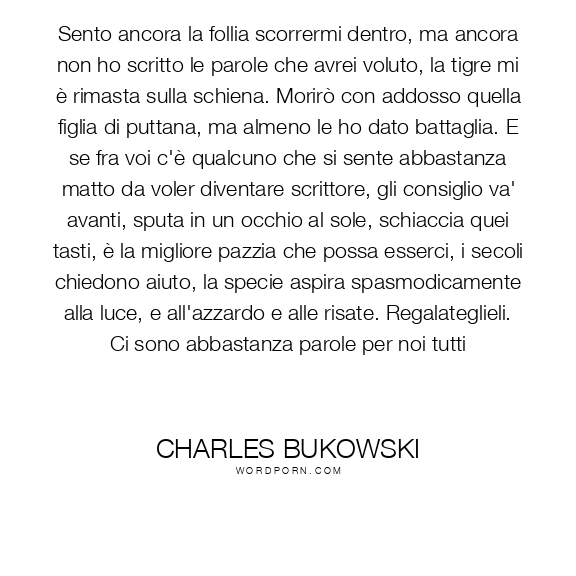 Sento ancora la follia scorrermi dentro, ma ancora non ho scritto le parole che avrei voluto, la tigre mi è rimasta sulla schiena. Morirò con addosso quella figlia di puttana, ma almeno le ho dato battaglia. E se fra voi c'è qualcuno che si sente abbastanza matto da voler diventare scrittore, gli consiglio va' avanti, sputa in un occhio al sole, schiaccia quei tasti, è la migliore pazzia che possa esserci, i secoli chiedono aiuto, la specie aspira spasmodicamente alla luce, e all'azzardo e alle risate. Regalateglieli. Ci sono abbastanza parole per noi tutti

CHARLES BUKOWSKI
WORDPORN.COM